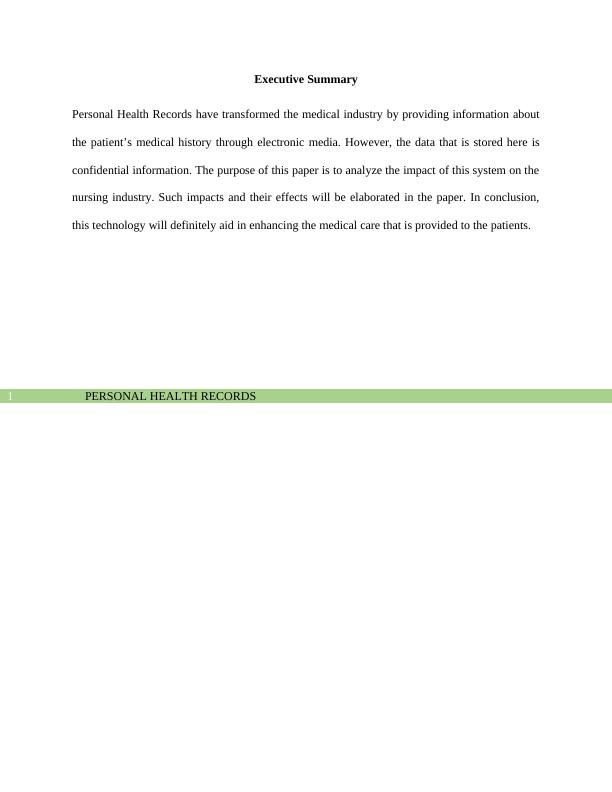 Executive Summary

Personal Health Records have transformed the medical industry by providing information about the patient’s medical history through electronic media. However, the data that is stored here is confidential information. The purpose of this paper is to analyze the impact of this system on the nursing industry. Such impacts and their effects will be elaborated in the paper. In conclusion, this technology will definitely aid in enhancing the medical care that is provided to the patients.

1 PERSONAL HEALTH RECORDS